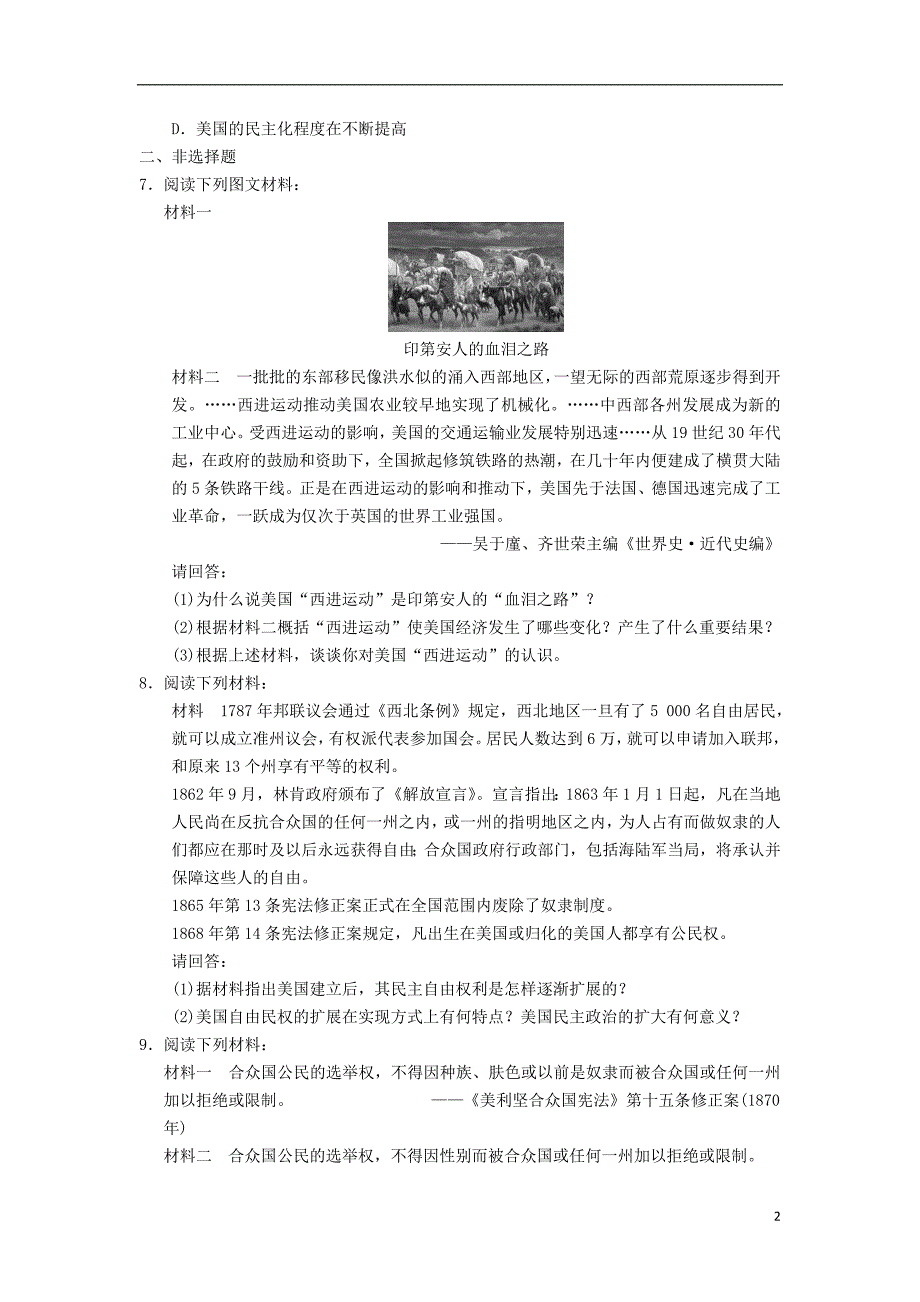 D．美国的民主化程度在不断提高

二、非选择题

7．阅读下列图文材料：

材料一

印第安人的血泪之路

材料二　一批批的东部移民像洪水似的涌入西部地区，一望无际的西部荒原逐步得到开发。……西进运动推动美国农业较早地实现了机械化。……中西部各州发展成为新的工业中心。受西进运动的影响，美国的交通运输业发展特别迅速……从19世纪30年代起，在政府的鼓励和资助下，全国掀起修筑铁路的热潮，在几十年内便建成了横贯大陆的5条铁路干线。正是在西进运动的影响和推动下，美国先于法国、德国迅速完成了工业革命，一跃成为仅次于英国的世界工业强国。

——吴于廑、齐世荣主编《世界史·近代史编》

请回答：

(1)为什么说美国“西进运动”是印第安人的“血泪之路”？

(2)根据材料二概括“西进运动”使美国经济发生了哪些变化？产生了什么重要结果？

(3)根据上述材料，谈谈你对美国“西进运动”的认识。

8．阅读下列材料：

材料　1787年邦联议会通过《西北条例》规定，西北地区一旦有了5 000名自由居民，就可以成立准州议会，有权派代表参加国会。居民人数达到6万，就可以申请加入联邦，和原来13个州享有平等的权利。

1862年9月，林肯政府颁布了《解放宣言》。宣言指出：1863年1月1日起，凡在当地人民尚在反抗合众国的任何一州之内，或一州的指明地区之内，为人占有而做奴隶的人们都应在那时及以后永远获得自由；合众国政府行政部门，包括海陆军当局，将承认并保障这些人的自由。

1865年第13条宪法修正案正式在全国范围内废除了奴隶制度。

1868年第14条宪法修正案规定，凡出生在美国或归化的美国人都享有公民权。

请回答：

(1)据材料指出美国建立后，其民主自由权利是怎样逐渐扩展的？

(2)美国自由民权的扩展在实现方式上有何特点？美国民主政治的扩大有何意义？

9．阅读下列材料：

材料一　合众国公民的选举权，不得因种族、肤色或以前是奴隶而被合众国或任何一州加以拒绝或限制。　　——《美利坚合众国宪法》第十五条修正案(1870年)

材料二　合众国公民的选举权，不得因性别而被合众国或任何一州加以拒绝或限制。

2